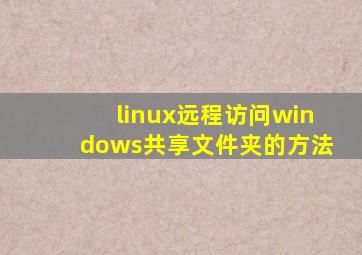 linux远程访问windows共享文件夹的方法